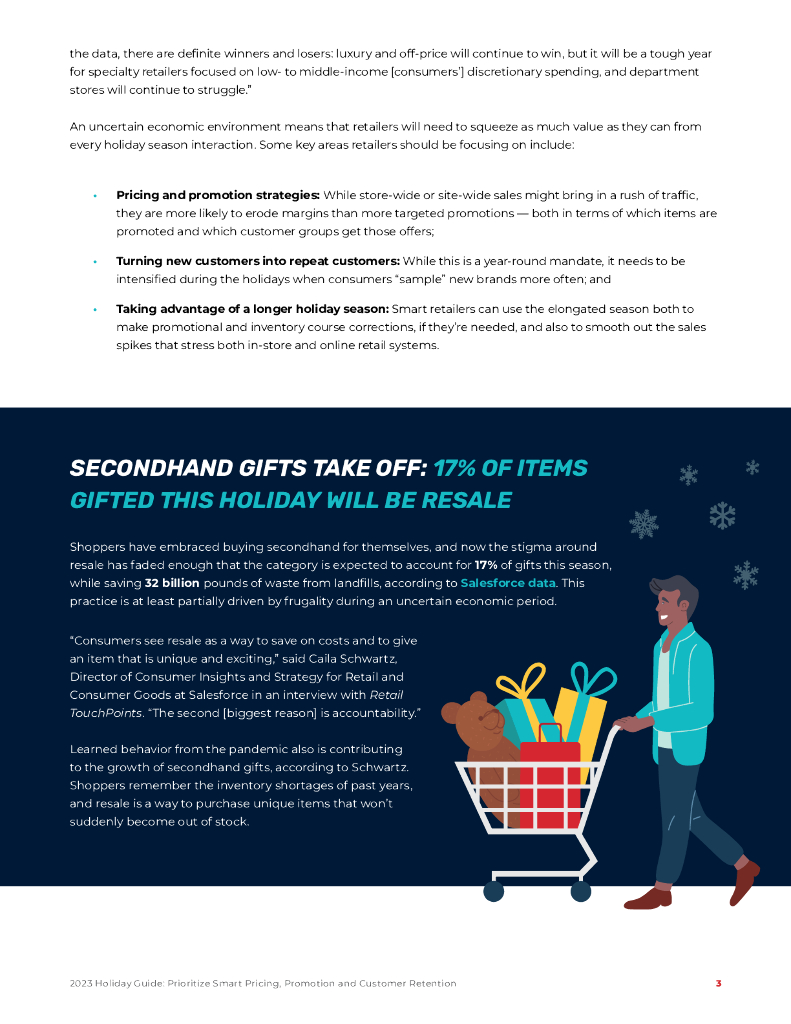 the data, there are definite winners and losers: luxury and off-price will continue to win, but it will be a tough year for specialty retailers focused on low- to middle-income [consumers'] discretionary spending, and department stores will continue to struggle."

An uncertain economic environment means that retailers will need to squeeze as much value as they can from every holiday season interaction. Some key areas retailers should be focusing on include:

• Pricing and promotion strategies: While store-wide or site-wide sales might bring in a rush of traffic, they are more likely to erode margins than more targeted promotions — both in terms of which items are promoted and which customer groups get those offers;

• Turning new customers into repeat customers: While this is a year-round mandate, it needs to be intensified during the holidays when consumers "sample" new brands more often; and

• Taking advantage of a longer holiday season: Smart retailers can use the elongated season both to make promotional and inventory course corrections, if they're needed, and also to smooth out the sales spikes that stress both in-store and online retail systems.

SECONDHAND GIFTS TAKE OFF: 17% OF ITEMS GIFTED THIS HOLIDAY WILL BE RESALE

Shoppers have embraced buying secondhand for themselves, and now the stigma around resale has faded enough that the category is expected to account for 17% of gifts this season, while saving 32 billion pounds of waste from landfills, according to Salesforce data. This practice is at least partially driven by frugality during an uncertain economic period.

"Consumers see resale as a way to save on costs and to give an item that is unique and exciting," said Caila Schwartz, Director of Consumer Insights and Strategy for Retail and Consumer Goods at Salesforce in an interview with Retail TouchPoints. "The second [biggest reason] is accountability."

Learned behavior from the pandemic also is contributing to the growth of secondhand gifts, according to Schwartz. Shoppers remember the inventory shortages of past years, and resale is a way to purchase unique items that won't suddenly become out of stock.

2023 Holiday Guide: Prioritize Smart Pricing, Promotion and Customer Retention 3